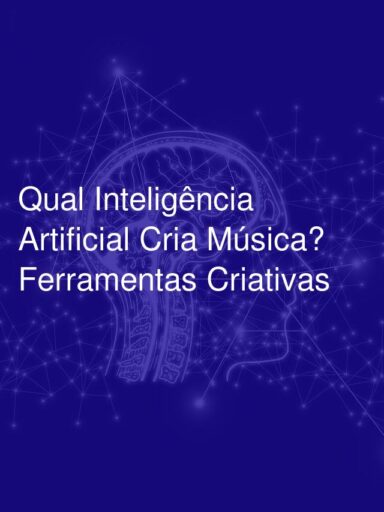 Qual Inteligência Artificial Cria Música? Ferramentas Criativas